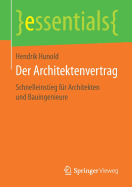 }essentials{

Hendrik Hunold

Der Architektenvertrag

Schnelleinstieg für Architekten und Bauingenieure

Springer Vieweg